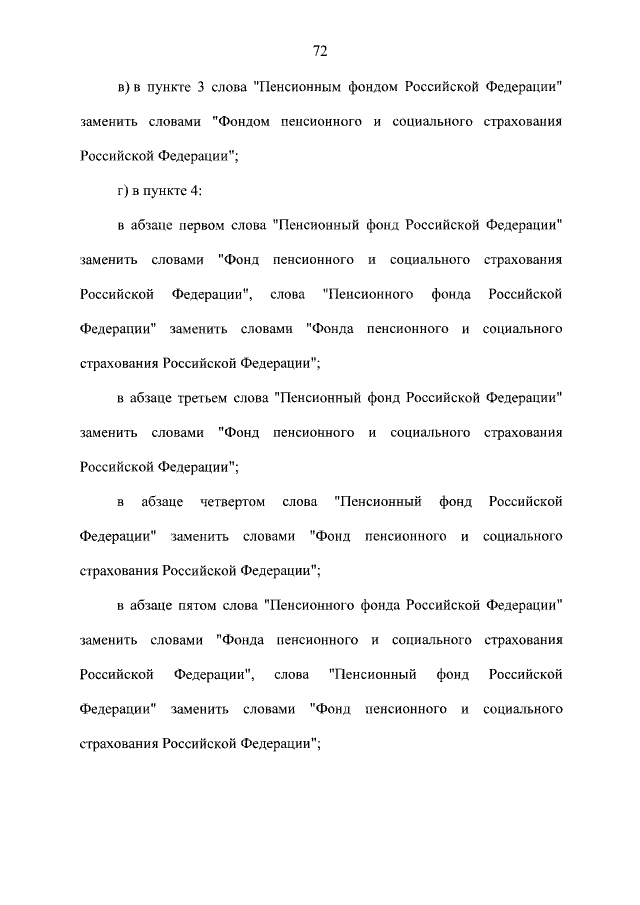 72

в) в пункте 3 слова "Пенсионным фондом Российской Федерации" заменить словами "Фондом пенсионного и социального страхования Российской Федерации";

г) в пункте 4:

в абзаце первом слова "Пенсионный фонд Российской Федерации" заменить словами "Фонд пенсионного и социального страхования Российской Федерации", слова "Пенсионного фонда Российской Федерации" заменить словами "Фонда пенсионного и социального страхования Российской Федерации";

в абзаце третьем слова "Пенсионный фонд Российской Федерации" заменить словами "Фонд пенсионного и социального страхования Российской Федерации";

в абзаце четвертом слова "Пенсионный фонд Российской Федерации" заменить словами "Фонд пенсионного и социального страхования Российской Федерации";

в абзаце пятом слова "Пенсионного фонда Российской Федерации" заменить словами "Фонда пенсионного и социального страхования Российской Федерации", слова "Пенсионный фонд Российской Федерации" заменить словами "Фонд пенсионного и социального страхования Российской Федерации";